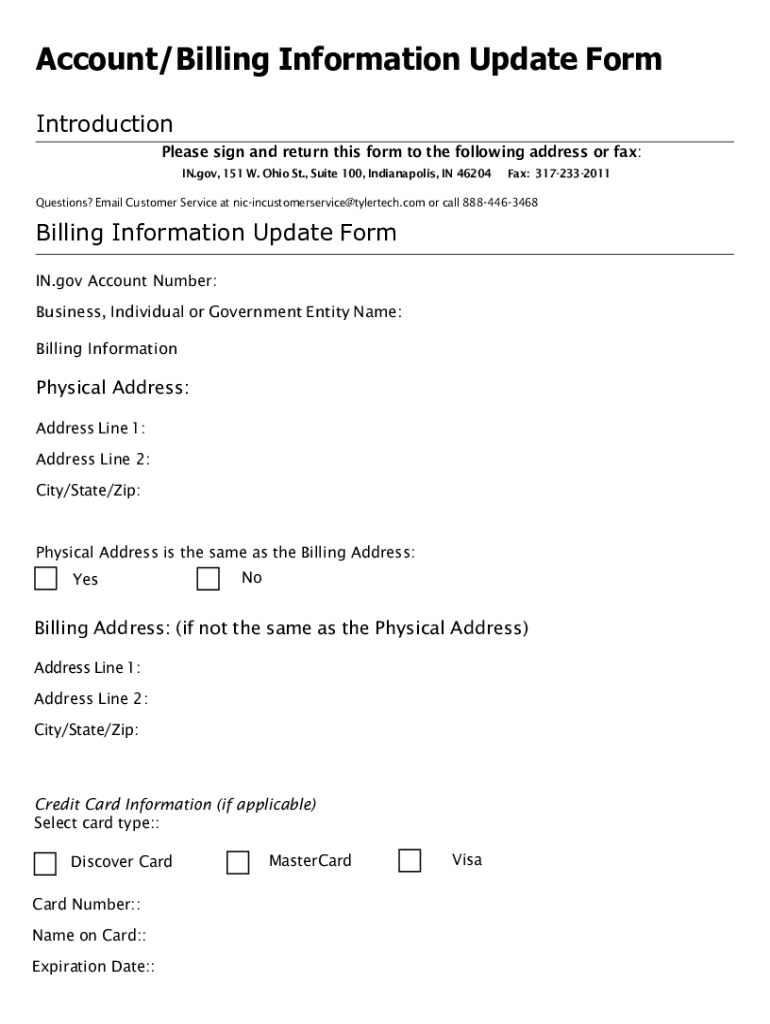 Account/Billing Information Update Form

Introduction

Please sign and return this form to the following address or fax:

IN.gov, 151 W. Ohio St., Suite 100, Indianapolis, IN 46204 Fax: 317-233-2011

Questions? Email Customer Service at nic-incustomerservice@tylertech.com or call 888-446-3468

Billing Information Update Form

IN.gov Account Number:

Business, Individual or Government Entity Name:

Billing Information

Physical Address:

Address Line 1:

Address Line 2:

City/State/Zip:

Physical Address is the same as the Billing Address:

Yes No

Billing Address: (if not the same as the Physical Address)

Address Line 1:

Address Line 2:

City/State/Zip:

Credit Card Information (if applicable)
Select card type::

Discover Card MasterCard Visa

Card Number::

Name on Card::

Expiration Date::